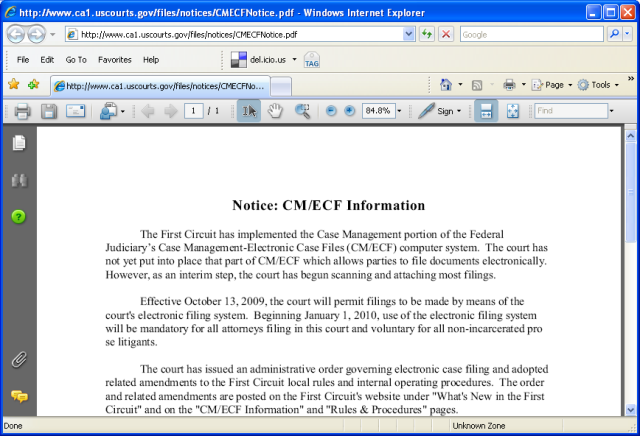 http://www.ca1.uscourts.gov/files/notices/CMECFNotice.pdf - Windows Internet Explorer

http://www.ca1.uscourts.gov/files/notices/CMECFNotice.pdf

Google

File Edit Go To Favorites Help

del.icio.us

TAG

http://www.ca1.uscourts.gov/files/notices/CMECFNo...

Page Tools

1 / 1

84.8%

Sign

Find

Notice: CM/ECF Information

The First Circuit has implemented the Case Management portion of the Federal Judiciary's Case Management-Electronic Case Files (CM/ECF) computer system. The court has not yet put into place that part of CM/ECF which allows parties to file documents electronically. However, as an interim step, the court has begun scanning and attaching most filings.

Effective October 13, 2009, the court will permit filings to be made by means of the court's electronic filing system. Beginning January 1, 2010, use of the electronic filing system will be mandatory for all attorneys filing in this court and voluntary for all non-incarcerated pro se litigants.

The court has issued an administrative order governing electronic case filing and adopted related amendments to the First Circuit local rules and internal operating procedures. The order and related amendments are posted on the First Circuit's website under "What's New in the First Circuit" and on the "CM/ECF Information" and "Rules & Procedures" pages.

Done

Unknown Zone